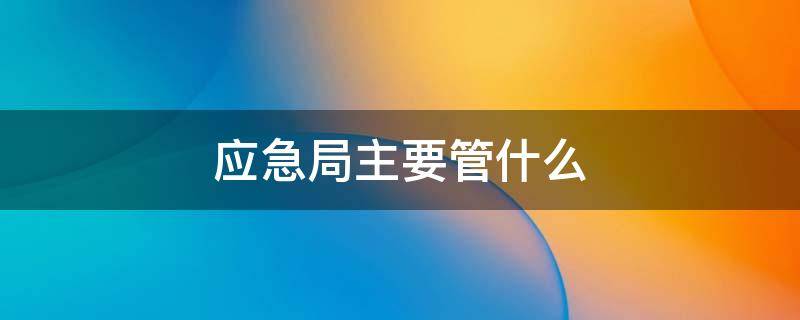 应急局主要管什么